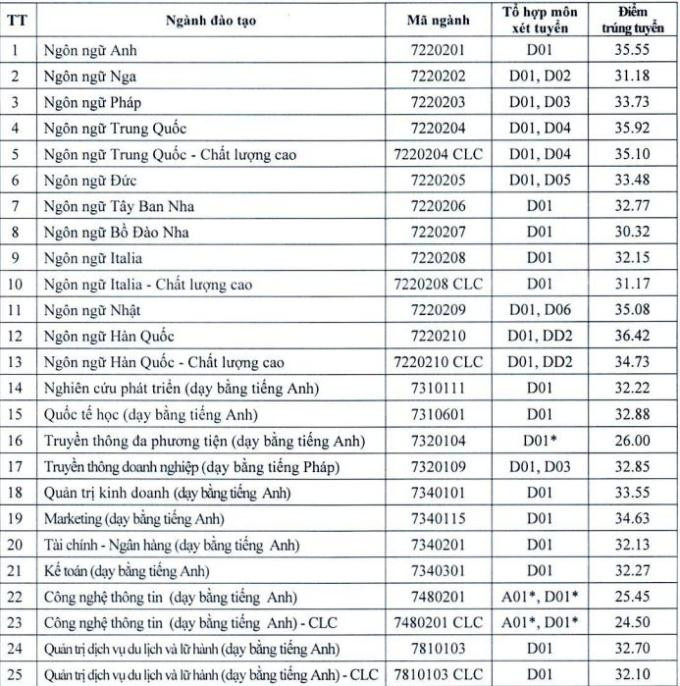 | TT | Ngành đào tạo | Mã ngành | Tổ hợp môn xét tuyển | Điểm trúng tuyển |
|---|---|---|---|---|
| 1 | Ngôn ngữ Anh | 7220201 | D01 | 35.55 |
| 2 | Ngôn ngữ Nga | 7220202 | D01, D02 | 31.18 |
| 3 | Ngôn ngữ Pháp | 7220203 | D01, D03 | 33.73 |
| 4 | Ngôn ngữ Trung Quốc | 7220204 | D01, D04 | 35.92 |
| 5 | Ngôn ngữ Trung Quốc - Chất lượng cao | 7220204 CLC | D01, D04 | 35.10 |
| 6 | Ngôn ngữ Đức | 7220205 | D01, D05 | 33.48 |
| 7 | Ngôn ngữ Tây Ban Nha | 7220206 | D01 | 32.77 |
| 8 | Ngôn ngữ Bồ Đào Nha | 7220207 | D01 | 30.32 |
| 9 | Ngôn ngữ Italia | 7220208 | D01 | 32.15 |
| 10 | Ngôn ngữ Italia - Chất lượng cao | 7220208 CLC | D01 | 31.17 |
| 11 | Ngôn ngữ Nhật | 7220209 | D01, D06 | 35.08 |
| 12 | Ngôn ngữ Hàn Quốc | 7220210 | D01, DD2 | 36.42 |
| 13 | Ngôn ngữ Hàn Quốc - Chất lượng cao | 7220210 CLC | D01, DD2 | 34.73 |
| 14 | Nghiên cứu phát triển (dạy bằng tiếng Anh) | 7310111 | D01 | 32.22 |
| 15 | Quốc tế học (dạy bằng tiếng Anh) | 7310601 | D01 | 32.88 |
| 16 | Truyền thông đa phương tiện (dạy bằng tiếng Anh) | 7320104 | D01* | 26.00 |
| 17 | Truyền thông doanh nghiệp (dạy bằng tiếng Pháp) | 7320109 | D01, D03 | 32.85 |
| 18 | Quản trị kinh doanh (dạy bằng tiếng Anh) | 7340101 | D01 | 33.55 |
| 19 | Marketing (dạy bằng tiếng Anh) | 7340115 | D01 | 34.63 |
| 20 | Tài chính - Ngân hàng (dạy bằng tiếng Anh) | 7340201 | D01 | 32.13 |
| 21 | Kế toán (dạy bằng tiếng Anh) | 7340301 | D01 | 32.27 |
| 22 | Công nghệ thông tin (dạy bằng tiếng Anh) | 7480201 | A01*, D01* | 25.45 |
| 23 | Công nghệ thông tin (dạy bằng tiếng Anh) - CLC | 7480201 CLC | A01*, D01* | 24.50 |
| 24 | Quản trị dịch vụ du lịch và lữ hành (dạy bằng tiếng Anh) | 7810103 | D01 | 32.70 |
| 25 | Quản trị dịch vụ du lịch và lữ hành (dạy bằng tiếng Anh) - CLC | 7810103 CLC | D01 | 32.10 |